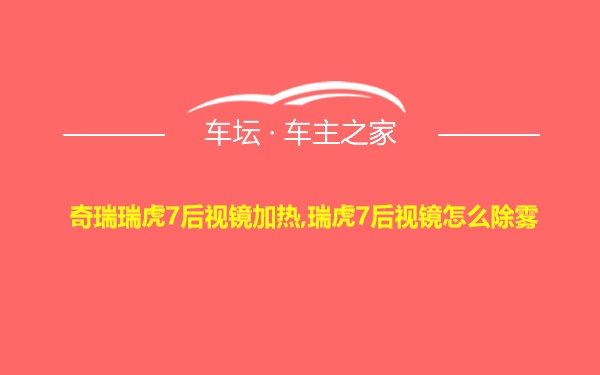 车坛 · 车主之家

奇瑞瑞虎7后视镜加热,瑞虎7后视镜怎么除雾